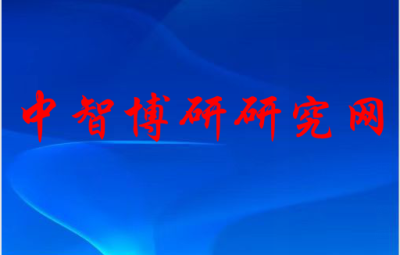 中智博研研究网